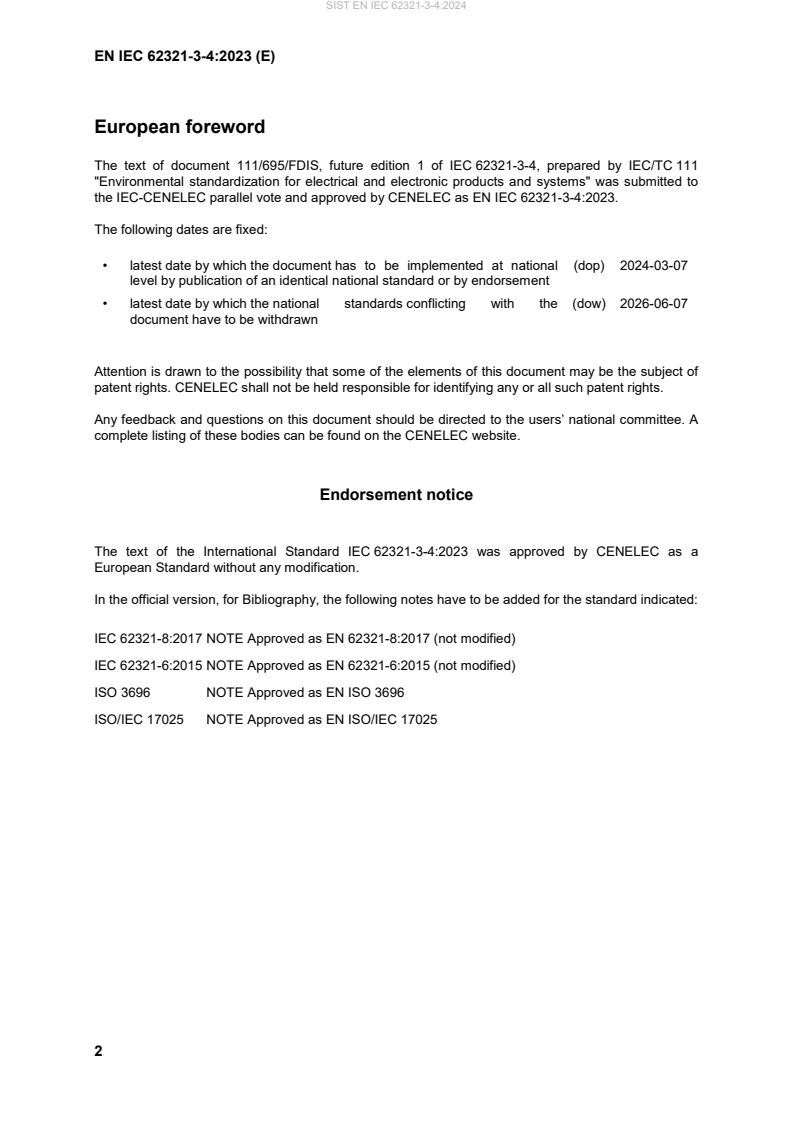 SIST EN IEC 62321-3-4:2024

EN IEC 62321-3-4:2023 (E)

European foreword

The text of document 111/695/FDIS, future edition 1 of IEC 62321-3-4, prepared by IEC/TC 111 "Environmental standardization for electrical and electronic products and systems" was submitted to the IEC-CENELEC parallel vote and approved by CENELEC as EN IEC 62321-3-4:2023.

The following dates are fixed:

• latest date by which the document has to be implemented at national level by publication of an identical national standard or by endorsement (dop) 2024-03-07

• latest date by which the national standards conflicting with the document have to be withdrawn (dow) 2026-06-07

Attention is drawn to the possibility that some of the elements of this document may be the subject of patent rights. CENELEC shall not be held responsible for identifying any or all such patent rights.

Any feedback and questions on this document should be directed to the users' national committee. A complete listing of these bodies can be found on the CENELEC website.

Endorsement notice

The text of the International Standard IEC 62321-3-4:2023 was approved by CENELEC as a European Standard without any modification.

In the official version, for Bibliography, the following notes have to be added for the standard indicated:

IEC 62321-8:2017 NOTE Approved as EN 62321-8:2017 (not modified)

IEC 62321-6:2015 NOTE Approved as EN 62321-6:2015 (not modified)

ISO 3696 NOTE Approved as EN ISO 3696

ISO/IEC 17025 NOTE Approved as EN ISO/IEC 17025

2